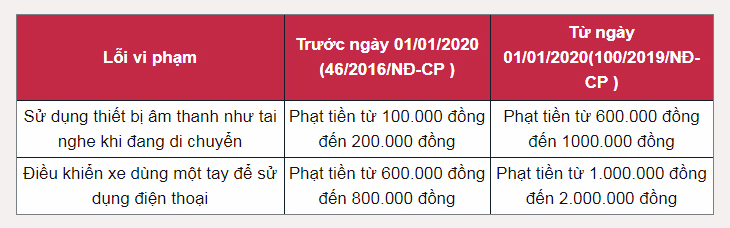 | Lỗi vi phạm | Trước ngày 01/01/2020 (46/2016/NĐ-CP ) | Từ ngày 01/01/2020(100/2019/NĐ-CP ) |
|---|---|---|
| Sử dụng thiết bị âm thanh như tai nghe khi đang di chuyển | Phạt tiền từ 100.000 đồng đến 200.000 đồng | Phạt tiền từ 600.000 đồng đến 1000.000 đồng |
| Điều khiển xe dùng một tay để sử dụng điện thoại | Phạt tiền từ 600.000 đồng đến 800.000 đồng | Phạt tiền từ 1.000.000 đồng đến 2.000.000 đồng |